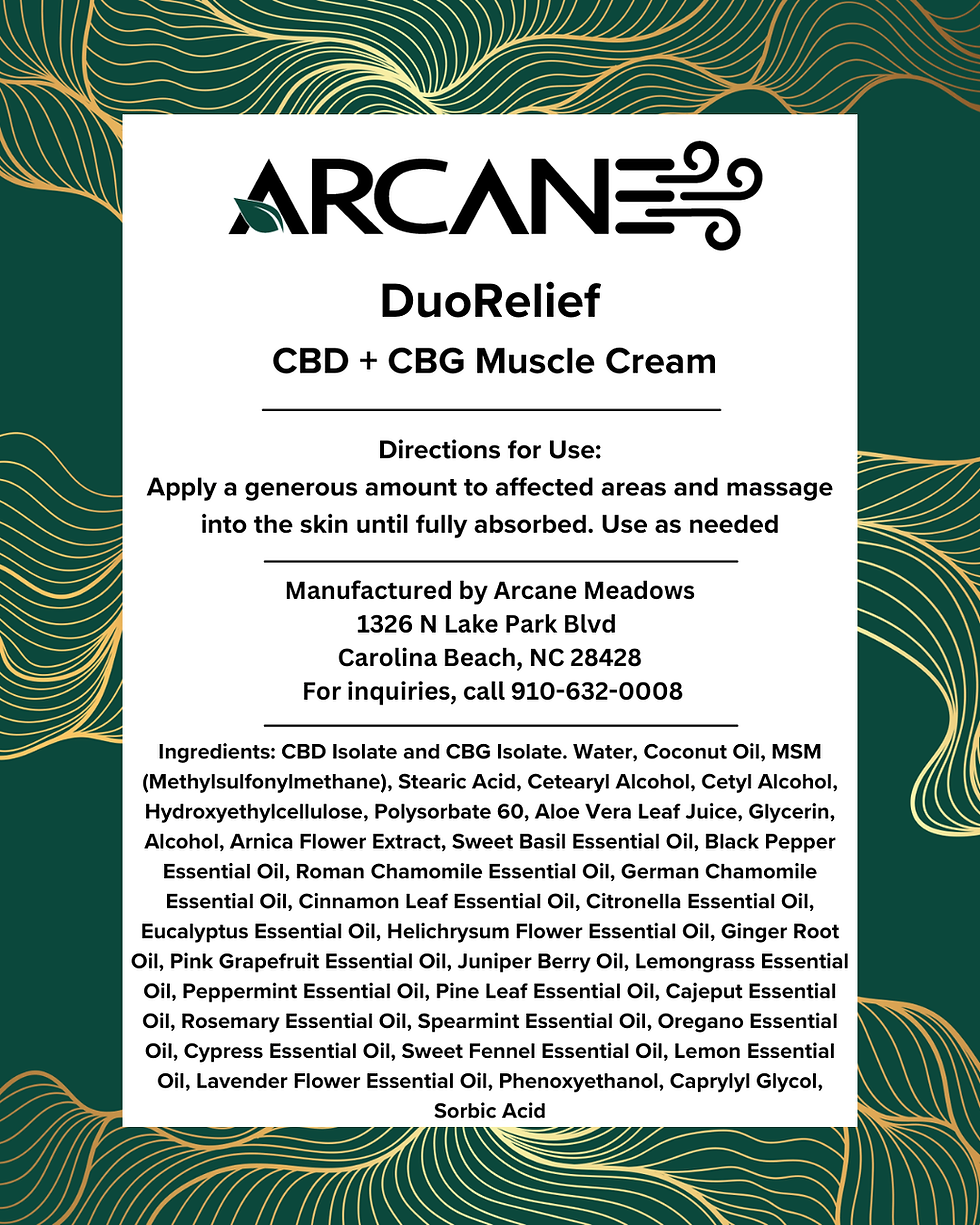 ARCANE

DuoRelief

CBD + CBG Muscle Cream

Directions for Use:
Apply a generous amount to affected areas and massage into the skin until fully absorbed. Use as needed

Manufactured by Arcane Meadows
1326 N Lake Park Blvd
Carolina Beach, NC 28428
For inquiries, call 910-632-0008

Ingredients: CBD Isolate and CBG Isolate. Water, Coconut Oil, MSM (Methylsulfonylmethane), Stearic Acid, Cetearyl Alcohol, Cetyl Alcohol, Hydroxyethylcellulose, Polysorbate 60, Aloe Vera Leaf Juice, Glycerin, Alcohol, Arnica Flower Extract, Sweet Basil Essential Oil, Black Pepper Essential Oil, Roman Chamomile Essential Oil, German Chamomile Essential Oil, Cinnamon Leaf Essential Oil, Citronella Essential Oil, Eucalyptus Essential Oil, Helichrysum Flower Essential Oil, Ginger Root Oil, Pink Grapefruit Essential Oil, Juniper Berry Oil, Lemongrass Essential Oil, Peppermint Essential Oil, Pine Leaf Essential Oil, Cajeput Essential Oil, Rosemary Essential Oil, Spearmint Essential Oil, Oregano Essential Oil, Cypress Essential Oil, Sweet Fennel Essential Oil, Lemon Essential Oil, Lavender Flower Essential Oil, Phenoxyethanol, Caprylyl Glycol, Sorbic Acid